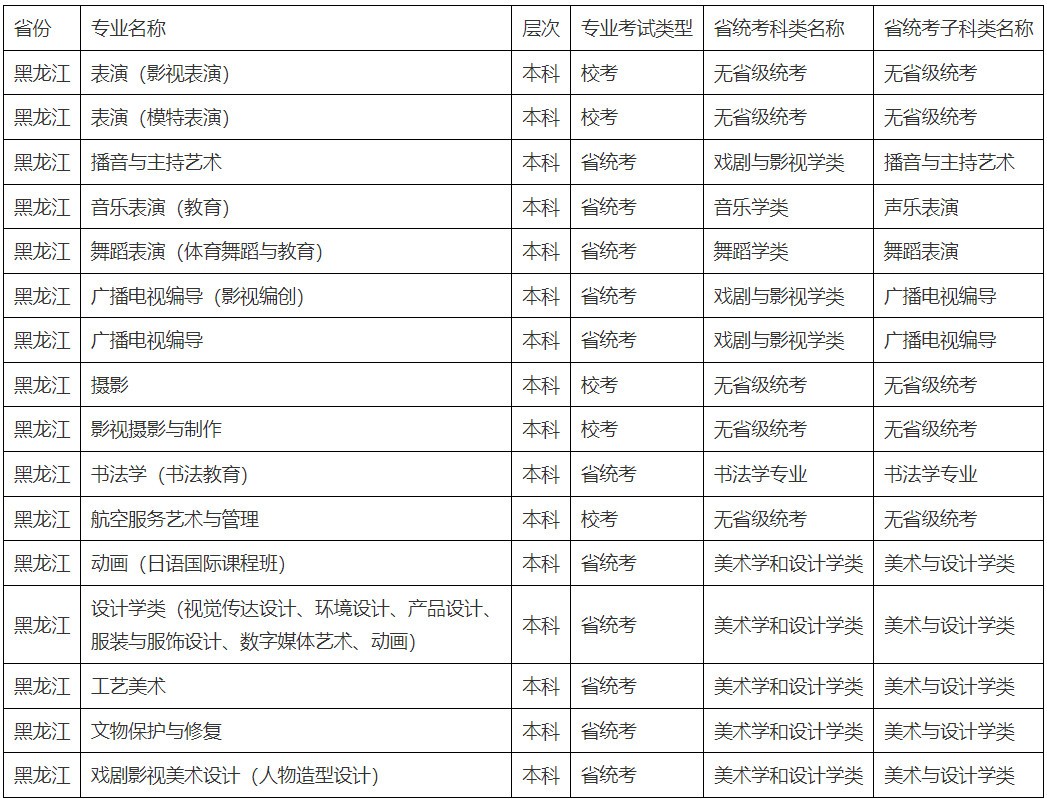 | 省份 | 专业名称 | 层次 | 专业考试类型 | 省统考科类名称 | 省统考子科类名称 |
|---|---|---|---|---|---|
| 黑龙江 | 表演（影视表演） | 本科 | 校考 | 无省级统考 | 无省级统考 |
| 黑龙江 | 表演（模特表演） | 本科 | 校考 | 无省级统考 | 无省级统考 |
| 黑龙江 | 播音与主持艺术 | 本科 | 省统考 | 戏剧与影视学类 | 播音与主持艺术 |
| 黑龙江 | 音乐表演（教育） | 本科 | 省统考 | 音乐学类 | 声乐表演 |
| 黑龙江 | 舞蹈表演（体育舞蹈与教育） | 本科 | 省统考 | 舞蹈学类 | 舞蹈表演 |
| 黑龙江 | 广播电视编导（影视编创） | 本科 | 省统考 | 戏剧与影视学类 | 广播电视编导 |
| 黑龙江 | 广播电视编导 | 本科 | 省统考 | 戏剧与影视学类 | 广播电视编导 |
| 黑龙江 | 摄影 | 本科 | 校考 | 无省级统考 | 无省级统考 |
| 黑龙江 | 影视摄影与制作 | 本科 | 校考 | 无省级统考 | 无省级统考 |
| 黑龙江 | 书法学（书法教育） | 本科 | 省统考 | 书法学专业 | 书法学专业 |
| 黑龙江 | 航空服务艺术与管理 | 本科 | 校考 | 无省级统考 | 无省级统考 |
| 黑龙江 | 动画（日语国际课程班） | 本科 | 省统考 | 美术学和设计学类 | 美术与设计学类 |
| 黑龙江 | 设计学类（视觉传达设计、环境设计、产品设计、服装与服饰设计、数字媒体艺术、动画） | 本科 | 省统考 | 美术学和设计学类 | 美术与设计学类 |
| 黑龙江 | 工艺美术 | 本科 | 省统考 | 美术学和设计学类 | 美术与设计学类 |
| 黑龙江 | 文物保护与修复 | 本科 | 省统考 | 美术学和设计学类 | 美术与设计学类 |
| 黑龙江 | 戏剧影视美术设计（人物造型设计） | 本科 | 省统考 | 美术学和设计学类 | 美术与设计学类 |